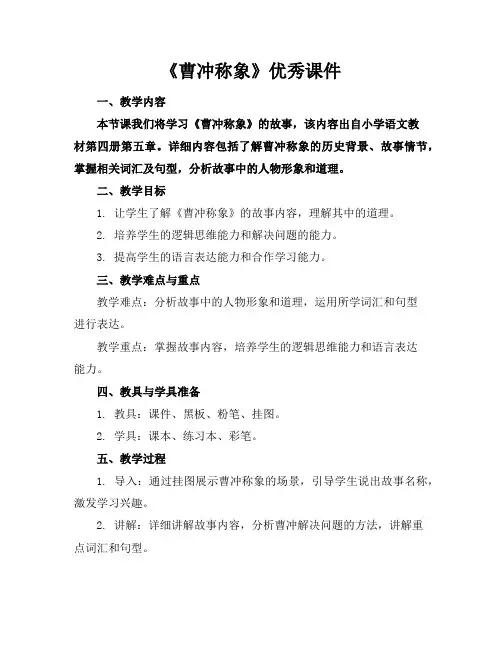 《曹冲称象》优秀课件

一、教学内容

本节课我们将学习《曹冲称象》的故事，该内容出自小学语文教材第四册第五章。详细内容包括了解曹冲称象的历史背景、故事情节，掌握相关词汇及句型，分析故事中的人物形象和道理。

二、教学目标

1. 让学生了解《曹冲称象》的故事内容，理解其中的道理。

2. 培养学生的逻辑思维能力和解决问题的能力。

3. 提高学生的语言表达能力和合作学习能力。

三、教学难点与重点

教学难点：分析故事中的人物形象和道理，运用所学词汇和句型进行表达。

教学重点：掌握故事内容，培养学生的逻辑思维能力和语言表达能力。

四、教具与学具准备

1. 教具：课件、黑板、粉笔、挂图。

2. 学具：课本、练习本、彩笔。

五、教学过程

1. 导入：通过挂图展示曹冲称象的场景，引导学生说出故事名称，激发学习兴趣。

2. 讲解：详细讲解故事内容，分析曹冲解决问题的方法，讲解重点词汇和句型。